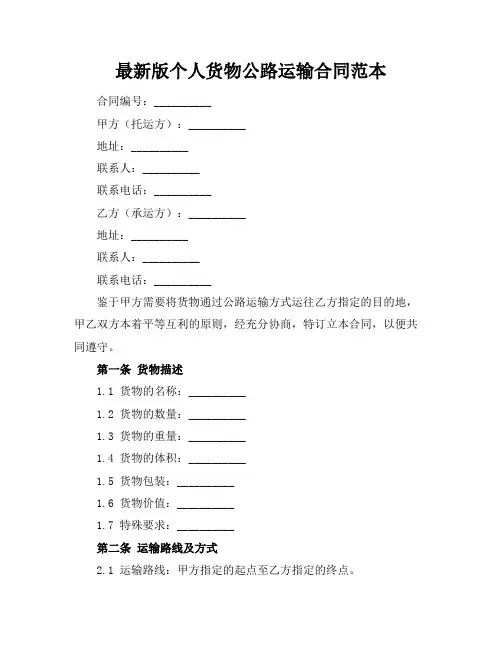 最新版个人货物公路运输合同范本

合同编号：__________

甲方（托运方）：__________

地址：__________

联系人：__________

联系电话：__________

乙方（承运方）：__________

地址：__________

联系人：__________

联系电话：__________

鉴于甲方需要将货物通过公路运输方式运往乙方指定的目的地，甲乙双方本着平等互利的原则，经充分协商，特订立本合同，以便共同遵守。

第一条 货物描述

1.1 货物的名称：__________

1.2 货物的数量：__________

1.3 货物的重量：__________

1.4 货物的体积：__________

1.5 货物包装：__________

1.6 货物价值：__________

1.7 特殊要求：__________

第二条 运输路线及方式

2.1 运输路线：甲方指定的起点至乙方指定的终点。